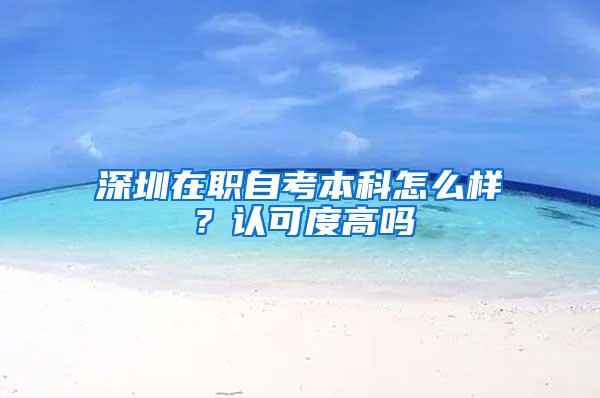 深圳在职自考本科怎么样？认可度高吗